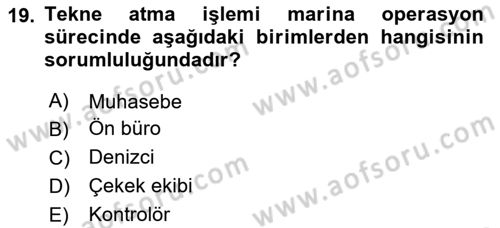 19. Tekne atma işlemi marina operasyon sürecinde aşağıdaki birimlerden hangisinin sorumluluğundadır?

A) Muhasebe
B) Ön büro
C) Denizci
D) Çekek ekibi
E) Kontrolör

www.aofsoru.com
www.aofsoru.com
www.aofsoru.com
www.aofsoru.com
www.aofsoru.com